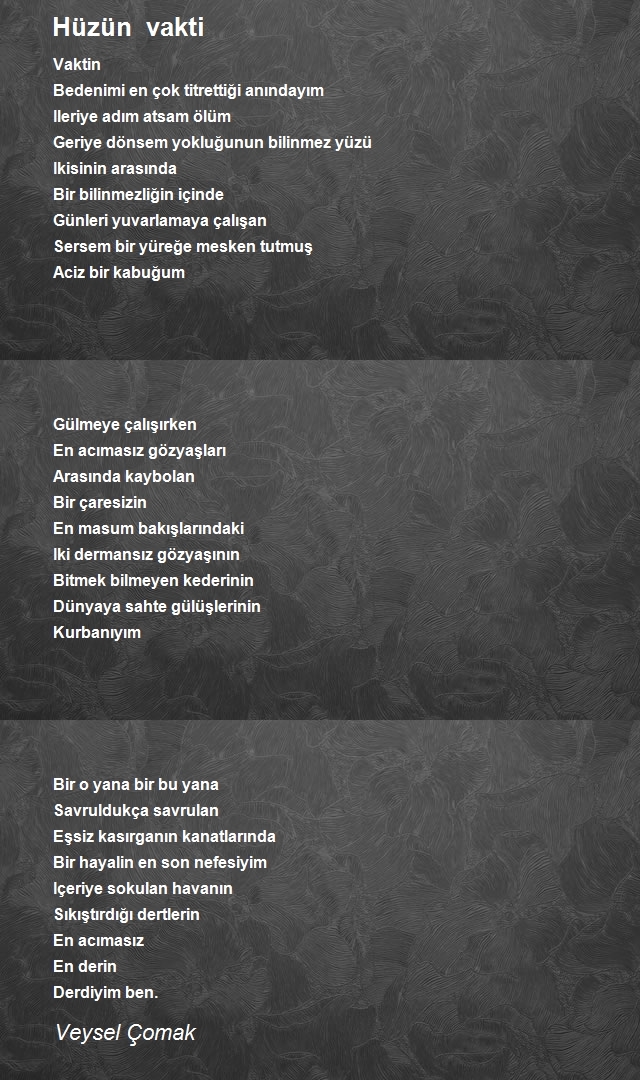 Hüzün vakti

Vaktin
Bedenimi en çok titrettiği anındayım
Ileriye adım atsam ölüm
Geriye dönsem yokluğunun bilinmez yüzü
Ikisinin arasında
Bir bilinmezliğin içinde
Günleri yuvarlamaya çalışan
Sersem bir yüreğe mesken tutmuş
Aciz bir kabuğum

Gülmeye çalışırken
En acımasız gözyaşları
Arasında kaybolan
Bir çaresizin
En masum bakışlarındaki
Iki dermansız gözyaşının
Bitmek bilmeyen kederinin
Dünyaya sahte gülüşlerinin
Kurbanıyım

Bir o yana bir bu yana
Savruldukça savrulan
Eşsiz kasırganın kanatlarında
Bir hayalin en son nefesiyim
Içeriye sokulan havanın
Sıkıştırdığı dertlerin
En acımasız
En derin
Derdiyim ben.

Veysel Çomak